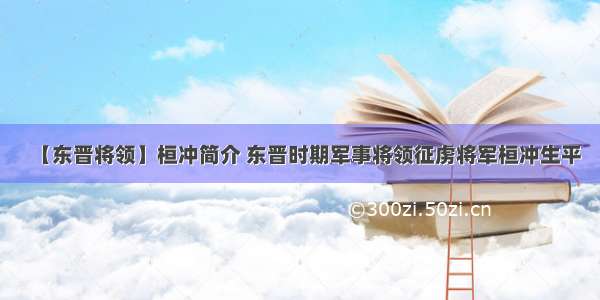 【东晋将领】桓冲简介 东晋时期军事将领征虏将军桓冲生平

©300zi.50zi.cn